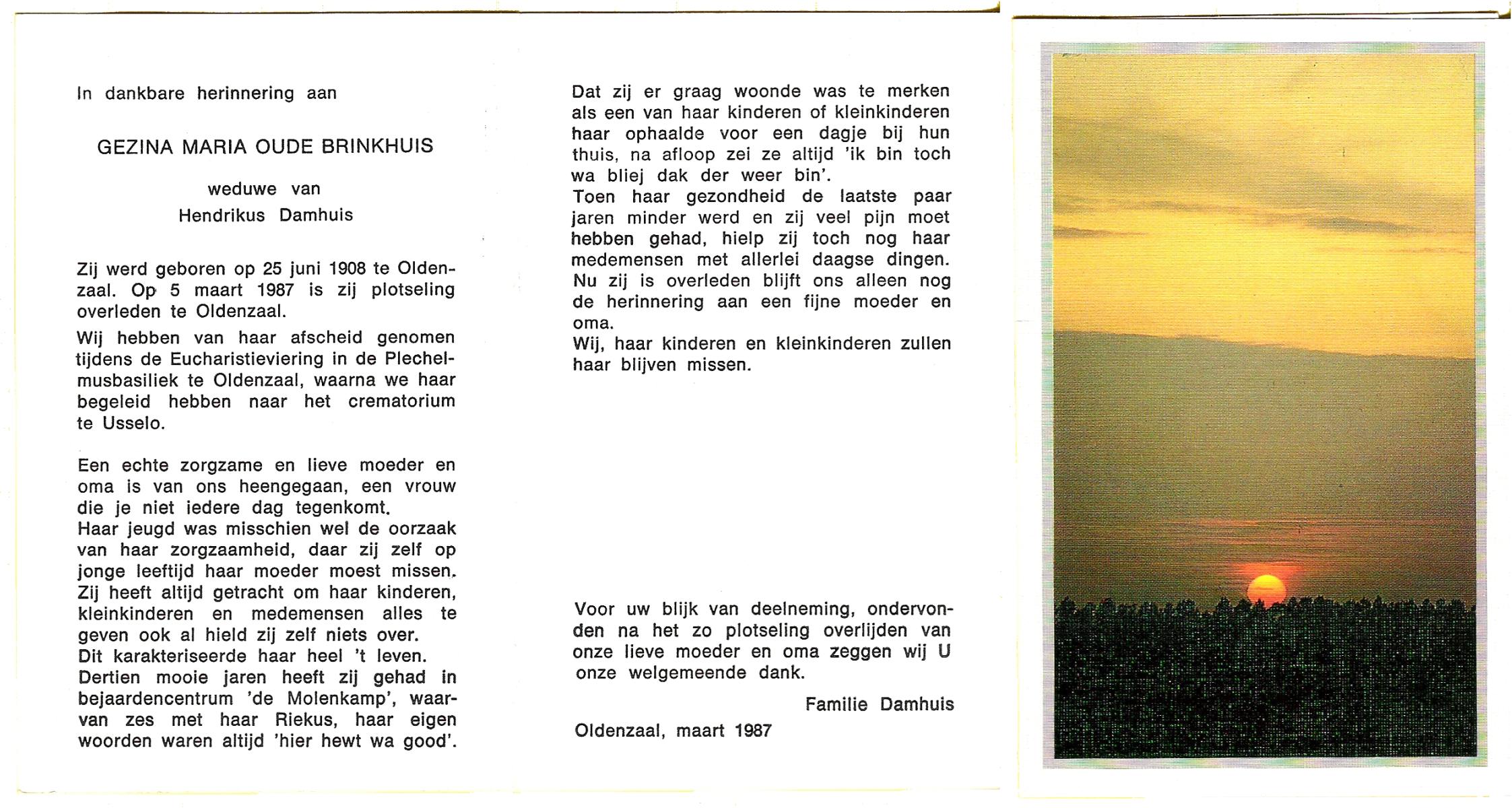 In dankbare herinnering aan

GEZINA MARIA OUDE BRINKHUIS

weduwe van
Hendrikus Damhuis

Zij werd geboren op 25 juni 1908 te Oldenzaal. Op 5 maart 1987 is zij plotseling overleden te Oldenzaal.

Wij hebben van haar afscheid genomen tijdens de Eucharistieviering in de Plechelmusbasiliek te Oldenzaal, waarna we haar begeleid hebben naar het crematorium te Usselo.

Een echte zorgzame en lieve moeder en oma is van ons heengegaan, een vrouw die je niet iedere dag tegenkomt.
Haar jeugd was misschien wel de oorzaak van haar zorgzaamheid, daar zij zelf op jonge leeftijd haar moeder moest missen.
Zij heeft altijd getracht om haar kinderen, kleinkinderen en medemensen alles te geven ook al hield zij zelf niets over.
Dit karakteriseerde haar heel 't leven.
Dertien mooie jaren heeft zij gehad in bejaardencentrum 'de Molenkamp', waarvan zes met haar Riekus, haar eigen woorden waren altijd 'hier hewt wa good'.

Dat zij er graag woonde was te merken als een van haar kinderen of kleinkinderen haar ophaalde voor een dagje bij hun thuis, na afloop zei ze altijd 'ik bin toch wa bliej dak der weer bin'.
Toen haar gezondheid de laatste paar jaren minder werd en zij veel pijn moet hebben gehad, hielp zij toch nog haar medemensen met allerlei daagse dingen.
Nu zij is overleden blijft ons alleen nog de herinnering aan een fijne moeder en oma.
Wij, haar kinderen en kleinkinderen zullen haar blijven missen.

Voor uw blijk van deelneming, ondervonden na het zo plotseling overlijden van onze lieve moeder en oma zeggen wij U onze welgemeende dank.

Familie Damhuis

Oldenzaal, maart 1987